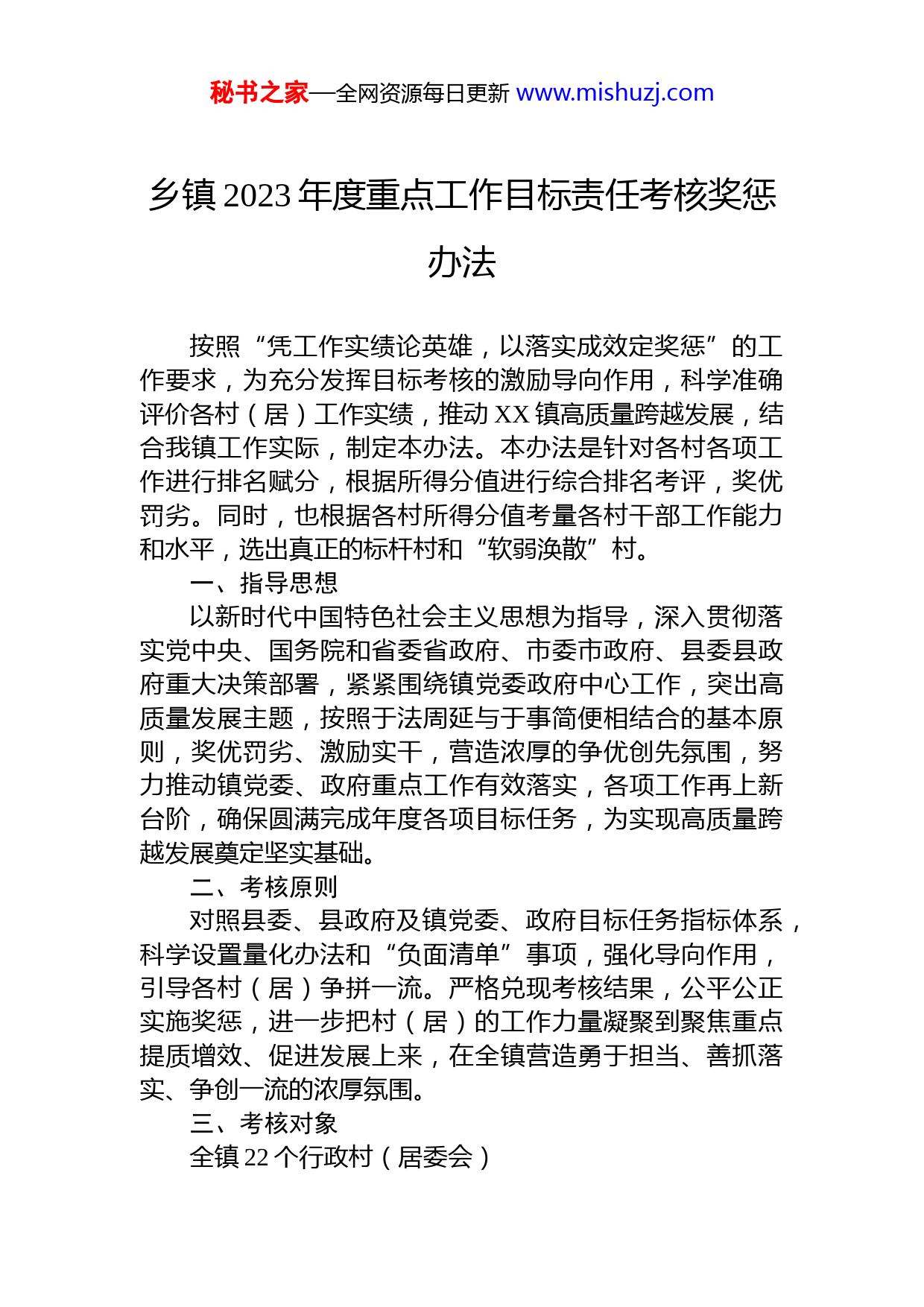 秘书之家—全网资源每日更新 www.mishuzj.com

乡镇 2023 年度重点工作目标责任考核奖惩办法

按照“凭工作实绩论英雄，以落实成效定奖惩”的工作要求，为充分发挥目标考核的激励导向作用，科学准确评价各村（居）工作实绩，推动 XX 镇高质量跨越发展，结合我镇工作实际，制定本办法。本办法是针对各村各项工作进行排名赋分，根据所得分值进行综合排名考评，奖优罚劣。同时，也根据各村所得分值考量各村干部工作能力和水平，选出真正的标杆村和“软弱涣散”村。

一、指导思想

以新时代中国特色社会主义思想为指导，深入贯彻落实党中央、国务院和省委省政府、市委市政府、县委县政府重大决策部署，紧紧围绕镇党委政府中心工作，突出高质量发展主题，按照于法周延与于事简便相结合的基本原则，奖优罚劣、激励实干，营造浓厚的争优创先氛围，努力推动镇党委、政府重点工作有效落实，各项工作再上新台阶，确保圆满完成年度各项目标任务，为实现高质量跨越发展奠定坚实基础。

二、考核原则

对照县委、县政府及镇党委、政府目标任务指标体系，科学设置量化办法和“负面清单”事项，强化导向作用，引导各村（居）争拼一流。严格兑现考核结果，公平公正实施奖惩，进一步把村（居）的工作力量凝聚到聚焦重点提质增效、促进发展上来，在全镇营造勇于担当、善抓落实、争创一流的浓厚氛围。

三、考核对象

全镇 22 个行政村（居委会）